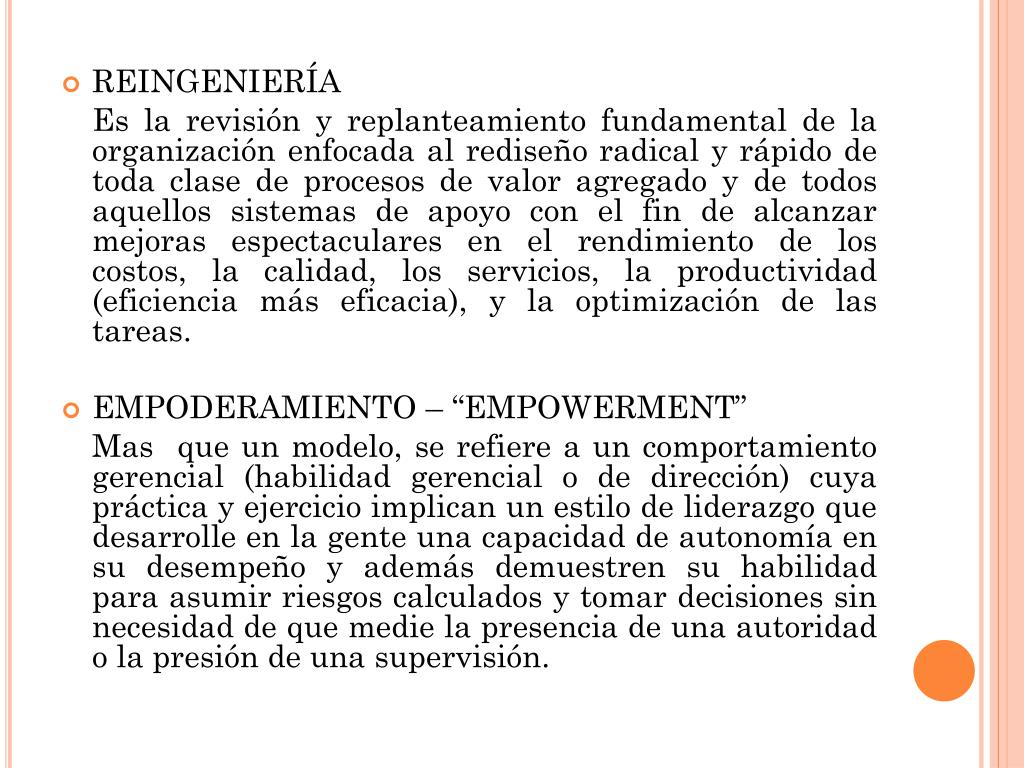 REINGENIERÍA

Es la revisión y replanteamiento fundamental de la organización enfocada al rediseño radical y rápido de toda clase de procesos de valor agregado y de todos aquellos sistemas de apoyo con el fin de alcanzar mejoras espectaculares en el rendimiento de los costos, la calidad, los servicios, la productividad (eficiencia más eficacia), y la optimización de las tareas.

EMPODERAMIENTO – “EMPOWERMENT”

Mas que un modelo, se refiere a un comportamiento gerencial (habilidad gerencial o de dirección) cuya práctica y ejercicio implican un estilo de liderazgo que desarrolle en la gente una capacidad de autonomía en su desempeño y además demuestren su habilidad para asumir riesgos calculados y tomar decisiones sin necesidad de que medie la presencia de una autoridad o la presión de una supervisión.